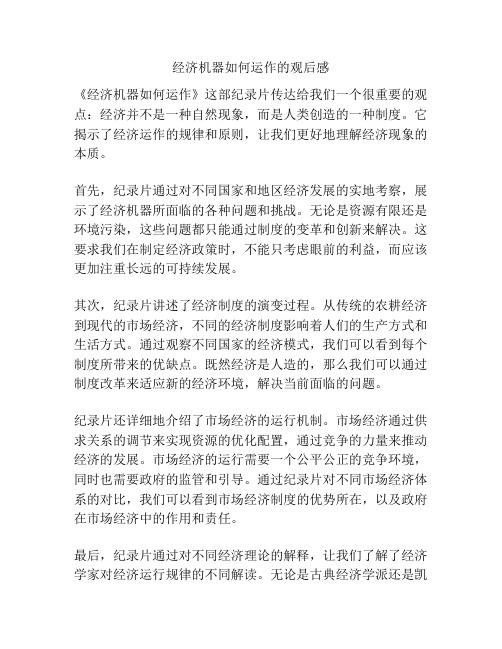 经济机器如何运作的观后感

《经济机器如何运作》这部纪录片传达给我们一个很重要的观点：经济并不是一种自然现象，而是人类创造的一种制度。它揭示了经济运作的规律和原则，让我们更好地理解经济现象的本质。

首先，纪录片通过对不同国家和地区经济发展的实地考察，展示了经济机器所面临的各种问题和挑战。无论是资源有限还是环境污染，这些问题都只能通过制度的变革和创新来解决。这要求我们在制定经济政策时，不能只考虑眼前的利益，而应该更加注重长远的可持续发展。

其次，纪录片讲述了经济制度的演变过程。从传统的农耕经济到现代的市场经济，不同的经济制度影响着人们的生产方式和生活方式。通过观察不同国家的经济模式，我们可以看到每个制度所带来的优缺点。既然经济是人造的，那么我们可以通过制度改革来适应新的经济环境，解决当前面临的问题。

纪录片还详细地介绍了市场经济的运行机制。市场经济通过供求关系的调节来实现资源的优化配置，通过竞争的力量来推动经济的发展。市场经济的运行需要一个公平公正的竞争环境，同时也需要政府的监管和引导。通过纪录片对不同市场经济体系的对比，我们可以看到市场经济制度的优势所在，以及政府在市场经济中的作用和责任。

最后，纪录片通过对不同经济理论的解释，让我们了解了经济学家对经济运行规律的不同解读。无论是古典经济学派还是凯